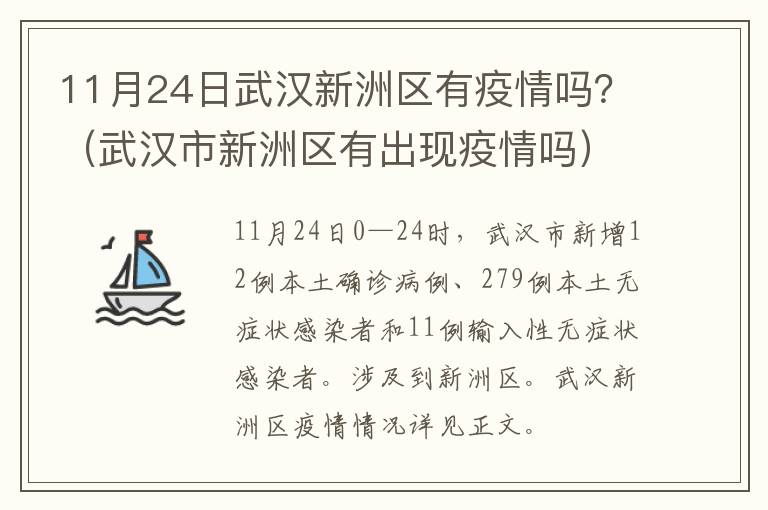 11月24日武汉新洲区有疫情吗？（武汉市新洲区有出现疫情吗）

11月24日0—24时，武汉市新增12例本土确诊病例、279例本土无症状感染者和11例输入性无症状感染者。涉及到新洲区。武汉新洲区疫情情况详见正文。